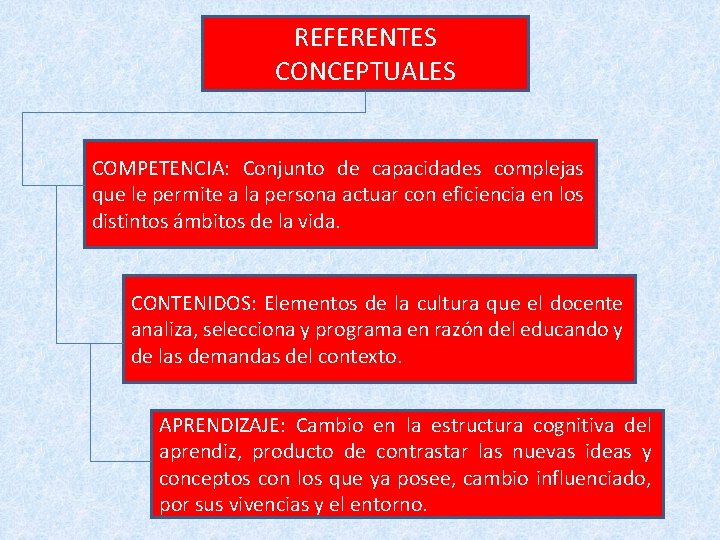 REFERENTES CONCEPTUALES

COMPETENCIA: Conjunto de capacidades complejas que le permite a la persona actuar con eficiencia en los distintos ámbitos de la vida.

CONTENIDOS: Elementos de la cultura que el docente analiza, selecciona y programa en razón del educando y de las demandas del contexto.

APRENDIZAJE: Cambio en la estructura cognitiva del aprendiz, producto de contrastar las nuevas ideas y conceptos con los que ya posee, cambio influenciado, por sus vivencias y el entorno.